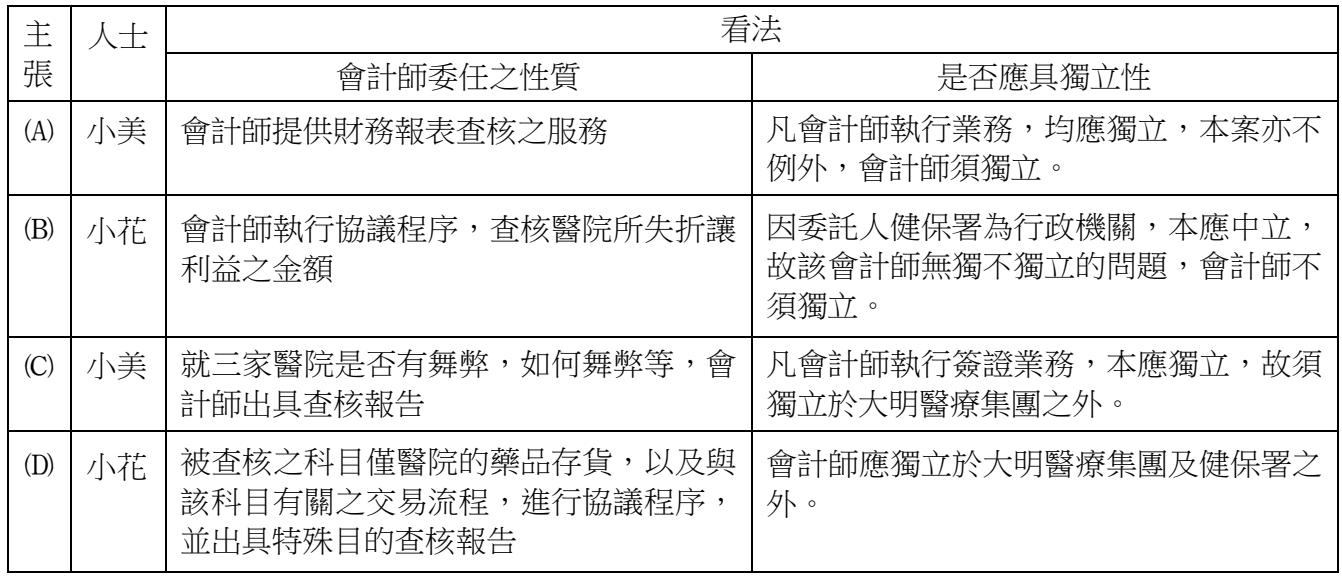 | 主張 | 人士 | 看法 | |
|---|---|---|---|
| | | 會計師委任之性質 | 是否應具獨立性 |
| (A) | 小美 | 會計師提供財務報表查核之服務 | 凡會計師執行業務，均應獨立，本案亦不例外，會計師須獨立。 |
| (B) | 小花 | 會計師執行協議程序，查核醫院所失折讓利益之金額 | 因委託人健保署為行政機關，本應中立，故該會計師無獨不獨立的問題，會計師不須獨立。 |
| (C) | 小美 | 就三家醫院是否有舞弊，如何舞弊等，會計師出具查核報告 | 凡會計師執行簽證業務，本應獨立，故須獨立於大明醫療集團之外。 |
| (D) | 小花 | 被查核之科目僅醫院的藥品存貨，以及與該科目有關之交易流程，進行協議程序，並出具特殊目的查核報告 | 會計師應獨立於大明醫療集團及健保署之外。 |